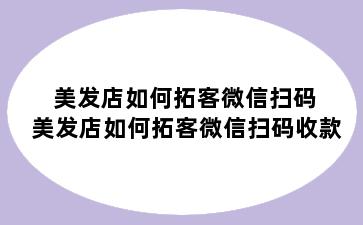 美发店如何拓客微信扫码
美发店如何拓客微信扫码收款